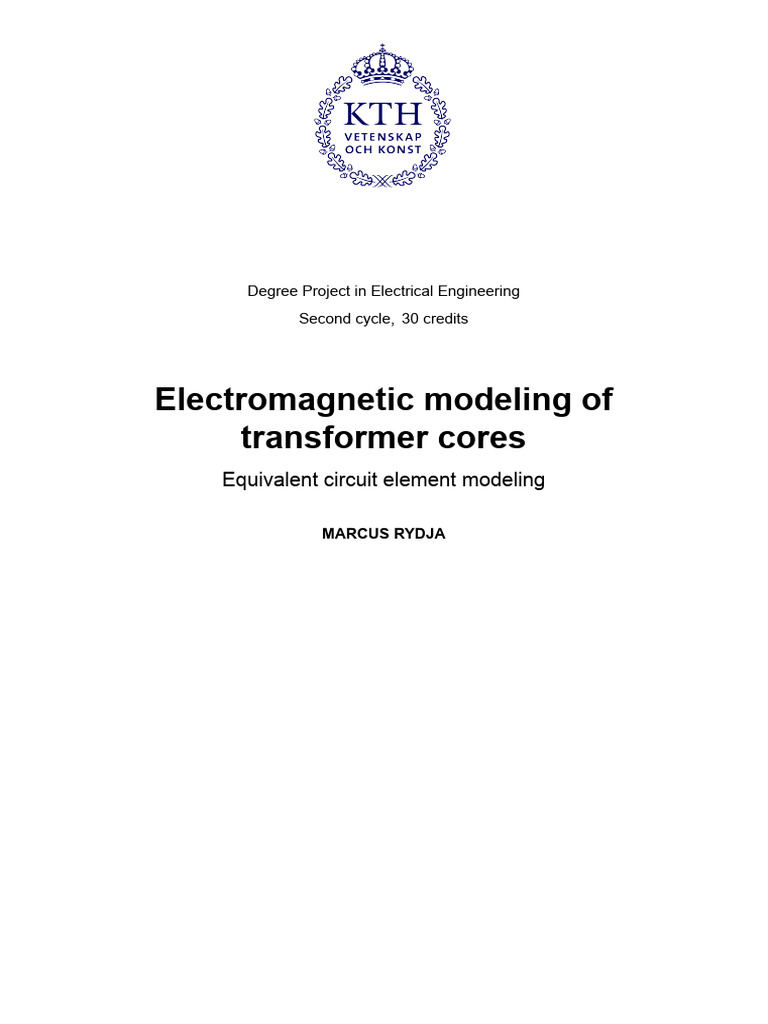 KTH
VETENSKAP
OCH KONST

Degree Project in Electrical Engineering
Second cycle, 30 credits

Electromagnetic modeling of transformer cores

Equivalent circuit element modeling

MARCUS RYDJA